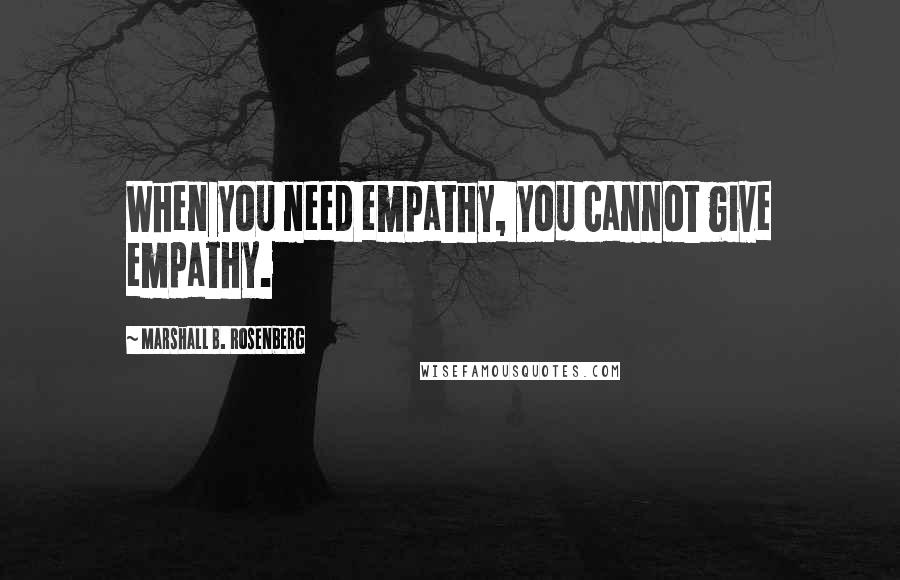 WHEN YOU NEED EMPATHY, YOU CANNOT GIVE EMPATHY.

~ MARSHALL B. ROSENBERG

WISEFAMOUSQUOTES.COM